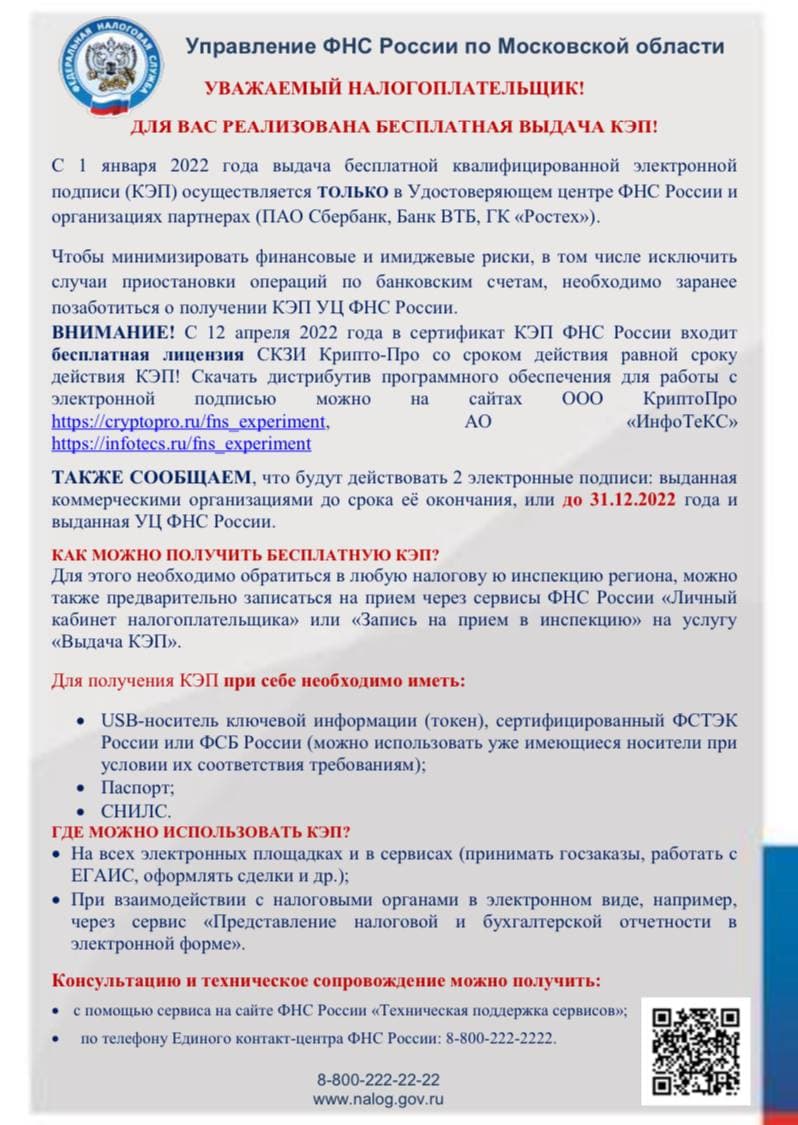 ФЕДЕРАЛЬНАЯ НАЛОГОВАЯ СЛУЖБА

Управление ФНС России по Московской области

УВАЖАЕМЫЙ НАЛОГОПЛАТЕЛЬЩИК!

ДЛЯ ВАС РЕАЛИЗОВАНА БЕСПЛАТНАЯ ВЫДАЧА КЭП!

С 1 января 2022 года выдача бесплатной квалифицированной электронной подписи (КЭП) осуществляется ТОЛЬКО в Удостоверяющем центре ФНС России и организациях партнерах (ПАО Сбербанк, Банк ВТБ, ГК «Ростех»).

Чтобы минимизировать финансовые и имиджевые риски, в том числе исключить случаи приостановки операций по банковским счетам, необходимо заранее позаботиться о получении КЭП УЦ ФНС России.
ВНИМАНИЕ! С 12 апреля 2022 года в сертификат КЭП ФНС России входит бесплатная лицензия СКЗИ Крипто-Про со сроком действия равной сроку действия КЭП! Скачать дистрибутив программного обеспечения для работы с электронной подписью можно на сайтах ООО КриптоПро https://cryptopro.ru/fns_experiment, АО «ИнфоТеКС» https://infotecs.ru/fns_experiment

ТАКЖЕ СООБЩАЕМ, что будут действовать 2 электронные подписи: выданная коммерческими организациями до срока её окончания, или до 31.12.2022 года и выданная УЦ ФНС России.

КАК МОЖНО ПОЛУЧИТЬ БЕСПЛАТНУЮ КЭП?
Для этого необходимо обратиться в любую налогову ю инспекцию региона, можно также предварительно записаться на прием через сервисы ФНС России «Личный кабинет налогоплательщика» или «Запись на прием в инспекцию» на услугу «Выдача КЭП».

Для получения КЭП при себе необходимо иметь:

• USB-носитель ключевой информации (токен), сертифицированный ФСТЭК России или ФСБ России (можно использовать уже имеющиеся носители при условии их соответствия требованиям);
• Паспорт;
• СНИЛС.

ГДЕ МОЖНО ИСПОЛЬЗОВАТЬ КЭП?
• На всех электронных площадках и в сервисах (принимать госзаказы, работать с ЕГАИС, оформлять сделки и др.);
• При взаимодействии с налоговыми органами в электронном виде, например, через сервис «Представление налоговой и бухгалтерской отчетности в электронной форме».

Консультацию и техническое сопровождение можно получить:
• с помощью сервиса на сайте ФНС России «Техническая поддержка сервисов»;
• по телефону Единого контакт-центра ФНС России: 8-800-222-2222.

8-800-222-22-22
www.nalog.gov.ru